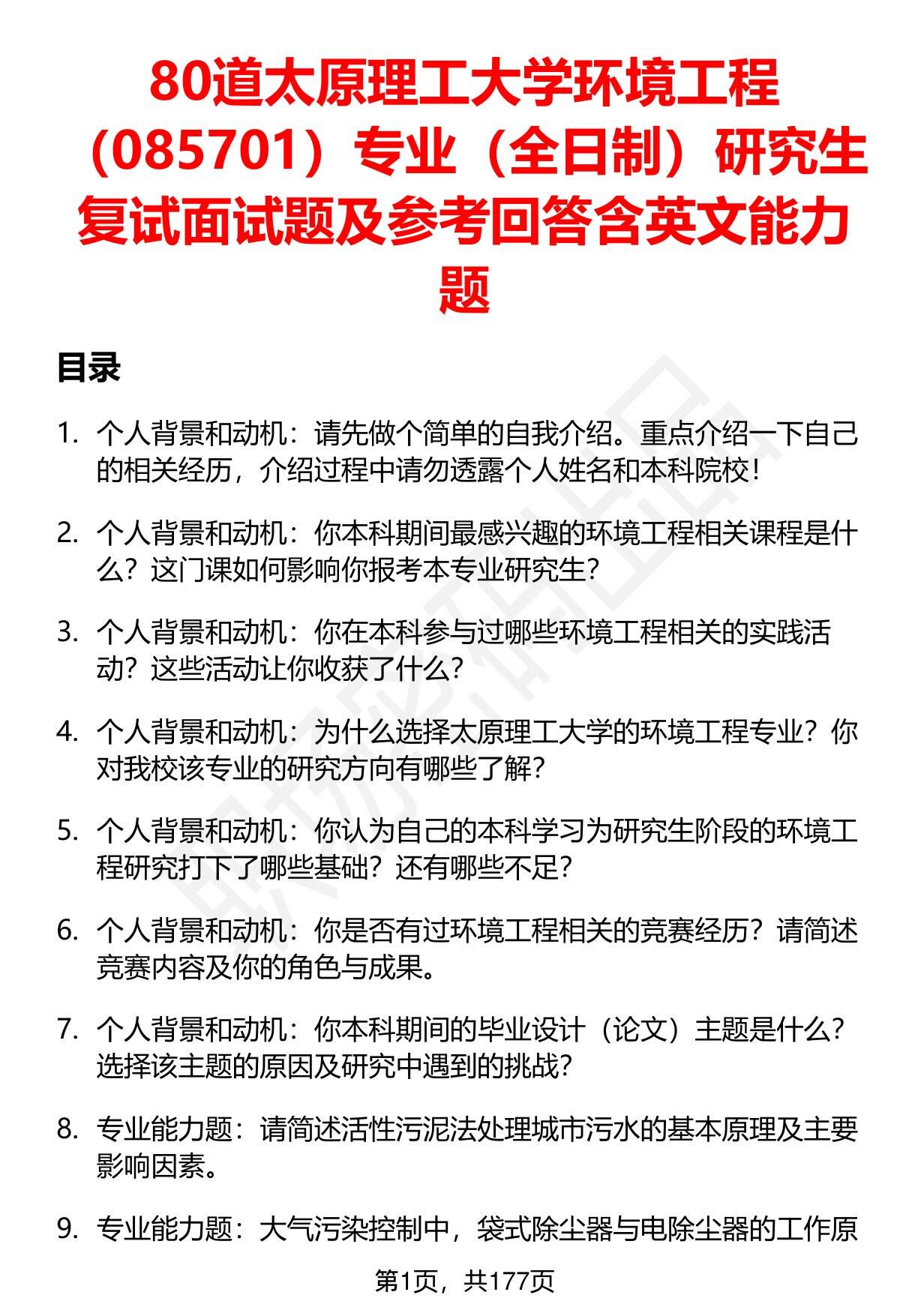 80道太原理工大学环境工程（085701）专业（全日制）研究生复试面试题及参考回答含英文能力题

目录

1. 个人背景和动机：请先做个简单的自我介绍。重点介绍一下自己的相关经历，介绍过程中请勿透露个人姓名和本科院校！

2. 个人背景和动机：你本科期间最感兴趣的环境工程相关课程是什么？这门课如何影响你报考本专业研究生？

3. 个人背景和动机：你在本科参与过哪些环境工程相关的实践活动？这些活动让你收获了什么？

4. 个人背景和动机：为什么选择太原理工大学的环境工程专业？你对我校该专业的研究方向有哪些了解？

5. 个人背景和动机：你认为自己的本科学习为研究生阶段的环境工程研究打下了哪些基础？还有哪些不足？

6. 个人背景和动机：你是否有过环境工程相关的竞赛经历？请简述竞赛内容及你的角色与成果。

7. 个人背景和动机：你本科期间的毕业设计（论文）主题是什么？选择该主题的原因及研究中遇到的挑战？

8. 专业能力题：请简述活性污泥法处理城市污水的基本原理及主要影响因素。

9. 专业能力题：大气污染控制中，袋式除尘器与电除尘器的工作原

第1页，共177页